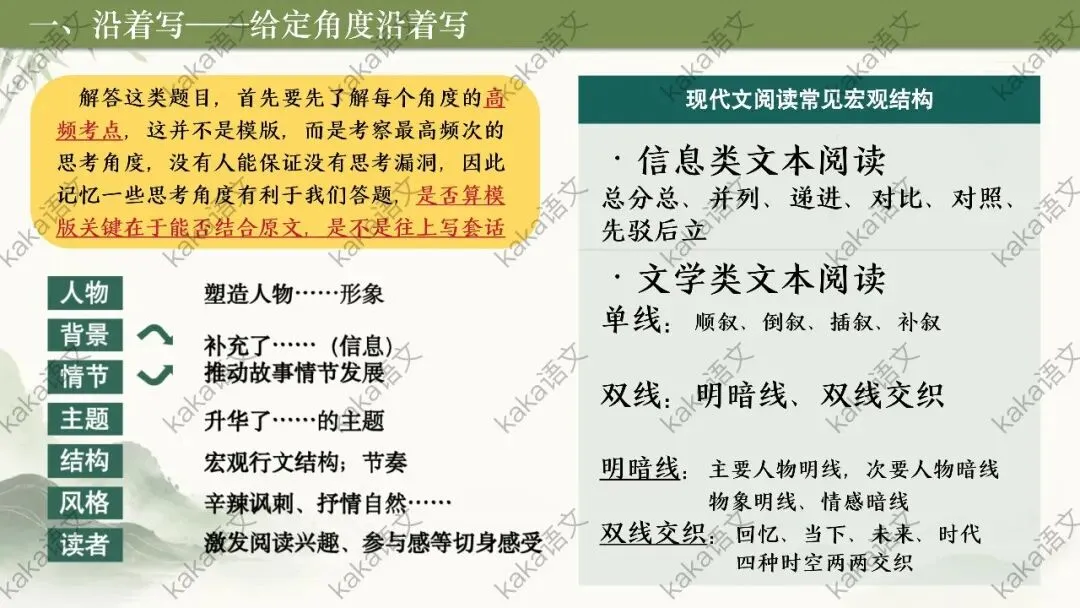 一、沿着写——给定角度沿着写

解答这类题目，首先要先了解每个角度的高频考点，这并不是模版，而是考察最高频次的思考角度，没有人能保证没有思考漏洞，因此记忆一些思考角度有利于我们答题，是否算模版关键在于能否结合原文，是不是往上写套话

人物
塑造人物……形象

背景
补充了……（信息）

情节
推动故事情节发展

主题
升华了……的主题

结构
宏观行文结构；节奏

风格
辛辣讽刺、抒情自然……

读者
激发阅读兴趣、参与感等切身感受

现代文阅读常见宏观结构

· 信息类文本阅读
总分总、并列、递进、对比、对照、先驳后立

· 文学类文本阅读
单线：顺叙、倒叙、插叙、补叙

双线：明暗线、双线交织

明暗线：主要人物明线，次要人物暗线
物象明线、情感暗线

双线交织：回忆、当下、未来、时代
四种时空两两交织

kaka语文